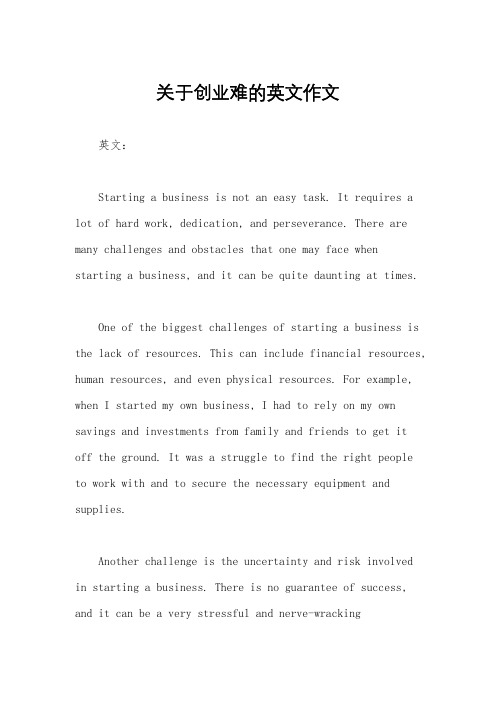 关于创业难的英文作文

英文：

Starting a business is not an easy task. It requires a lot of hard work, dedication, and perseverance. There are many challenges and obstacles that one may face when starting a business, and it can be quite daunting at times.

One of the biggest challenges of starting a business is the lack of resources. This can include financial resources, human resources, and even physical resources. For example, when I started my own business, I had to rely on my own savings and investments from family and friends to get it off the ground. It was a struggle to find the right people to work with and to secure the necessary equipment and supplies.

Another challenge is the uncertainty and risk involved in starting a business. There is no guarantee of success, and it can be a very stressful and nerve-wracking